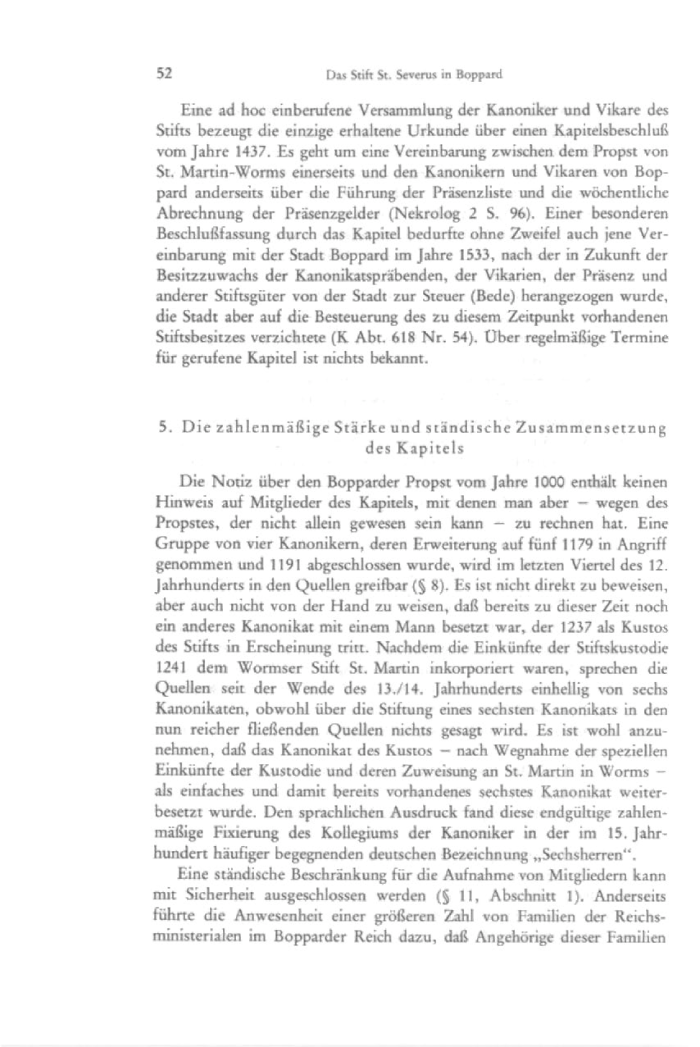 52 Das Stift St. Severus in Boppard

Eine ad hoc einberufene Versammlung der Kanoniker und Vikare des Stifts bezeugt die einzige erhaltene Urkunde über einen Kapitelsbeschluß vom Jahre 1437. Es geht um eine Vereinbarung zwischen dem Propst von St. Martin-Worms einerseits und den Kanonikern und Vikaren von Boppard anderseits über die Führung der Präsenzliste und die wöchentliche Abrechnung der Präsenzgelder (Nekrolog 2 S. 96). Einer besonderen Beschlußfassung durch das Kapitel bedurfte ohne Zweifel auch jene Vereinbarung mit der Stadt Boppard im Jahre 1533, nach der in Zukunft der Besitzzuwachs der Kanonikatspräbenden, der Vikarien, der Präsenz und anderer Stiftsgüter von der Stadt zur Steuer (Bede) herangezogen wurde, die Stadt aber auf die Besteuerung des zu diesem Zeitpunkt vorhandenen Stiftsbesitzes verzichtete (K Abt. 618 Nr. 54). Über regelmäßige Termine für gerufene Kapitel ist nichts bekannt.

5. Die zahlenmäßige Stärke und ständische Zusammensetzung des Kapitels

Die Notiz über den Bopparder Propst vom Jahre 1000 enthält keinen Hinweis auf Mitglieder des Kapitels, mit denen man aber – wegen des Propstes, der nicht allein gewesen sein kann – zu rechnen hat. Eine Gruppe von vier Kanonikern, deren Erweiterung auf fünf 1179 in Angriff genommen und 1191 abgeschlossen wurde, wird im letzten Viertel des 12. Jahrhunderts in den Quellen greifbar (§ 8). Es ist nicht direkt zu beweisen, aber auch nicht von der Hand zu weisen, daß bereits zu dieser Zeit noch ein anderes Kanonikat mit einem Mann besetzt war, der 1237 als Kustos des Stifts in Erscheinung tritt. Nachdem die Einkünfte der Stiftskustodie 1241 dem Wormser Stift St. Martin inkorporiert waren, sprechen die Quellen seit der Wende des 13./14. Jahrhunderts einhellig von sechs Kanonikaten, obwohl über die Stiftung eines sechsten Kanonikats in den nun reicher fließenden Quellen nichts gesagt wird. Es ist wohl anzunehmen, daß das Kanonikat des Kustos – nach Wegnahme der speziellen Einkünfte der Kustodie und deren Zuweisung an St. Martin in Worms – als einfaches und damit bereits vorhandenes sechstes Kanonikat weiterbesetzt wurde. Den sprachlichen Ausdruck fand diese endgültige zahlenmäßige Fixierung des Kollegiums der Kanoniker in der im 15. Jahrhundert häufiger begegnenden deutschen Bezeichnung „Sechsherren".

Eine ständische Beschränkung für die Aufnahme von Mitgliedern kann mit Sicherheit ausgeschlossen werden (§ 11, Abschnitt 1). Anderseits führte die Anwesenheit einer größeren Zahl von Familien der Reichsministerialen im Bopparder Reich dazu, daß Angehörige dieser Familien